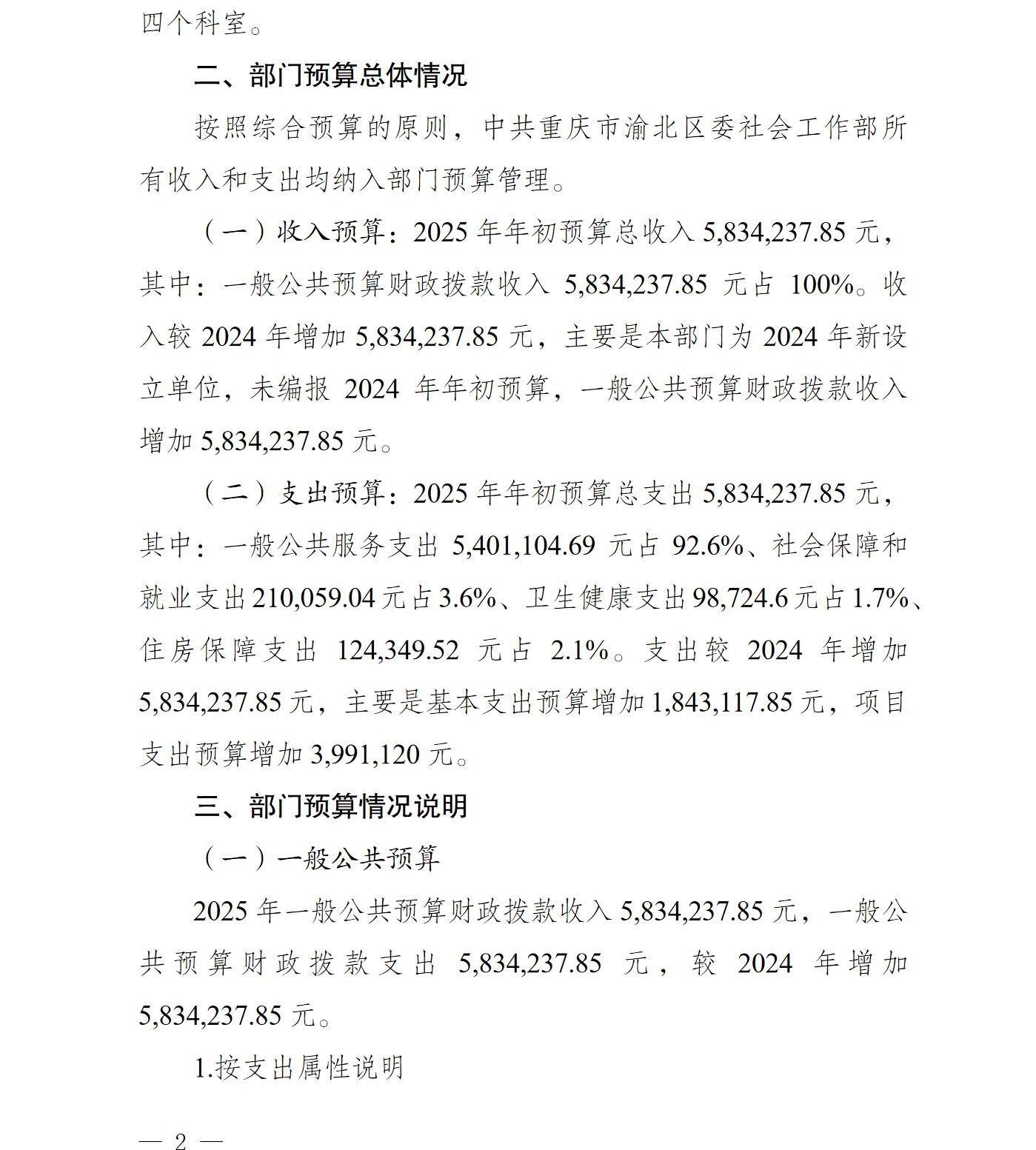 四个科室。

二、部门预算总体情况

按照综合预算的原则，中共重庆市渝北区委社会工作部所有收入和支出均纳入部门预算管理。

（一）收入预算：2025 年年初预算总收入 5,834,237.85 元，其中：一般公共预算财政拨款收入 5,834,237.85 元占 100%。收入较 2024 年增加 5,834,237.85 元，主要是本部门为 2024 年新设立单位，未编报 2024 年年初预算，一般公共预算财政拨款收入增加 5,834,237.85 元。

（二）支出预算：2025 年年初预算总支出 5,834,237.85 元，其中：一般公共服务支出 5,401,104.69 元占 92.6%、社会保障和就业支出 210,059.04 元占 3.6%、卫生健康支出 98,724.6 元占 1.7%、住房保障支出 124,349.52 元占 2.1%。支出较 2024 年增加 5,834,237.85 元，主要是基本支出预算增加 1,843,117.85 元，项目支出预算增加 3,991,120 元。

三、部门预算情况说明

（一）一般公共预算

2025 年一般公共预算财政拨款收入 5,834,237.85 元，一般公共预算财政拨款支出 5,834,237.85 元，较 2024 年增加 5,834,237.85 元。

1.按支出属性说明

— 2 —